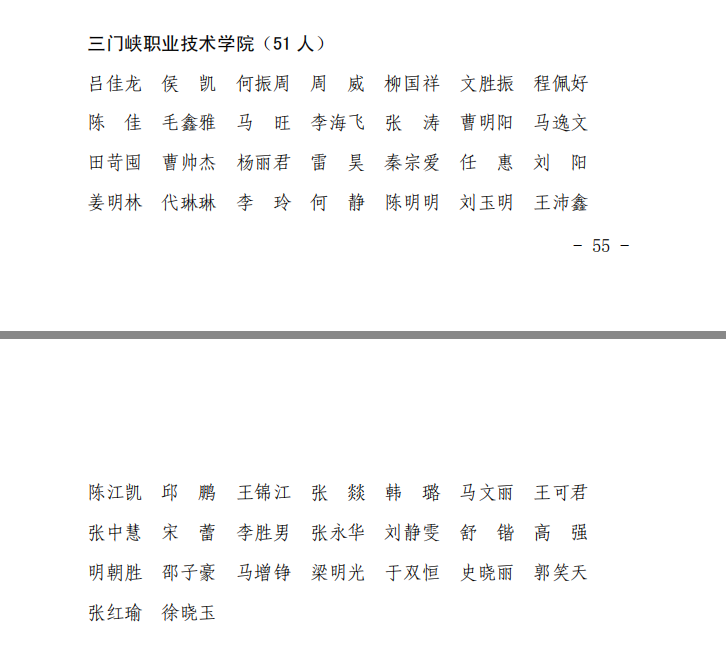 三门峡职业技术学院（51 人）

吕佳龙　侯　凯　何振周　周　威　柳国祥　文胜振　程佩好
陈　佳　毛鑫雅　马　旺　李海飞　张　涛　曹明阳　马逸文
田苛囤　曹帅杰　杨丽君　雷　昊　秦宗爱　任　惠　刘　阳
姜明林　代琳琳　李　玲　何　静　陈明明　刘玉明　王沛鑫

- 55 -

陈江凯　邱　鹏　王锦江　张　燚　韩　璐　马文丽　王可君
张中慧　宋　蕾　李胜男　张永华　刘静雯　舒　锴　高　强
明朝胜　邵子豪　马增铮　梁明光　于双恒　史晓丽　郭笑天
张红瑜　徐晓玉